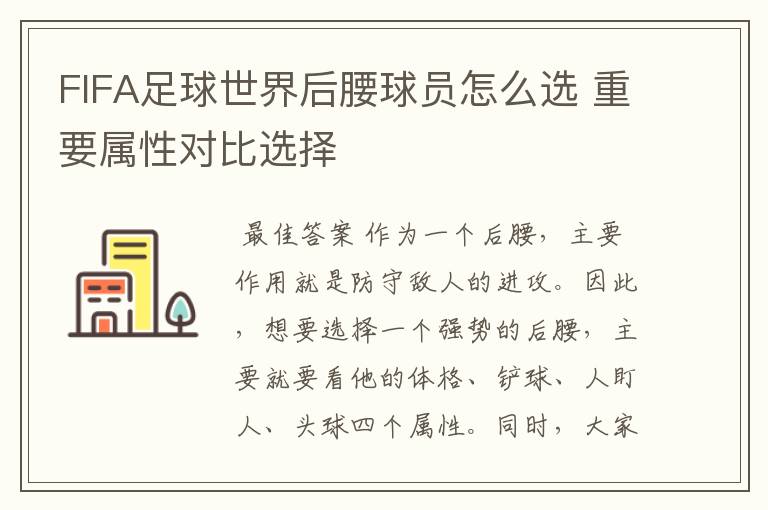 FIFA足球世界后腰球员怎么选 重要属性对比选择

最佳答案 作为一个后腰，主要作用就是防守敌人的进攻。因此，想要选择一个强势的后腰，主要就要看他的体格、铲球、人盯人、头球四个属性。同时，大家